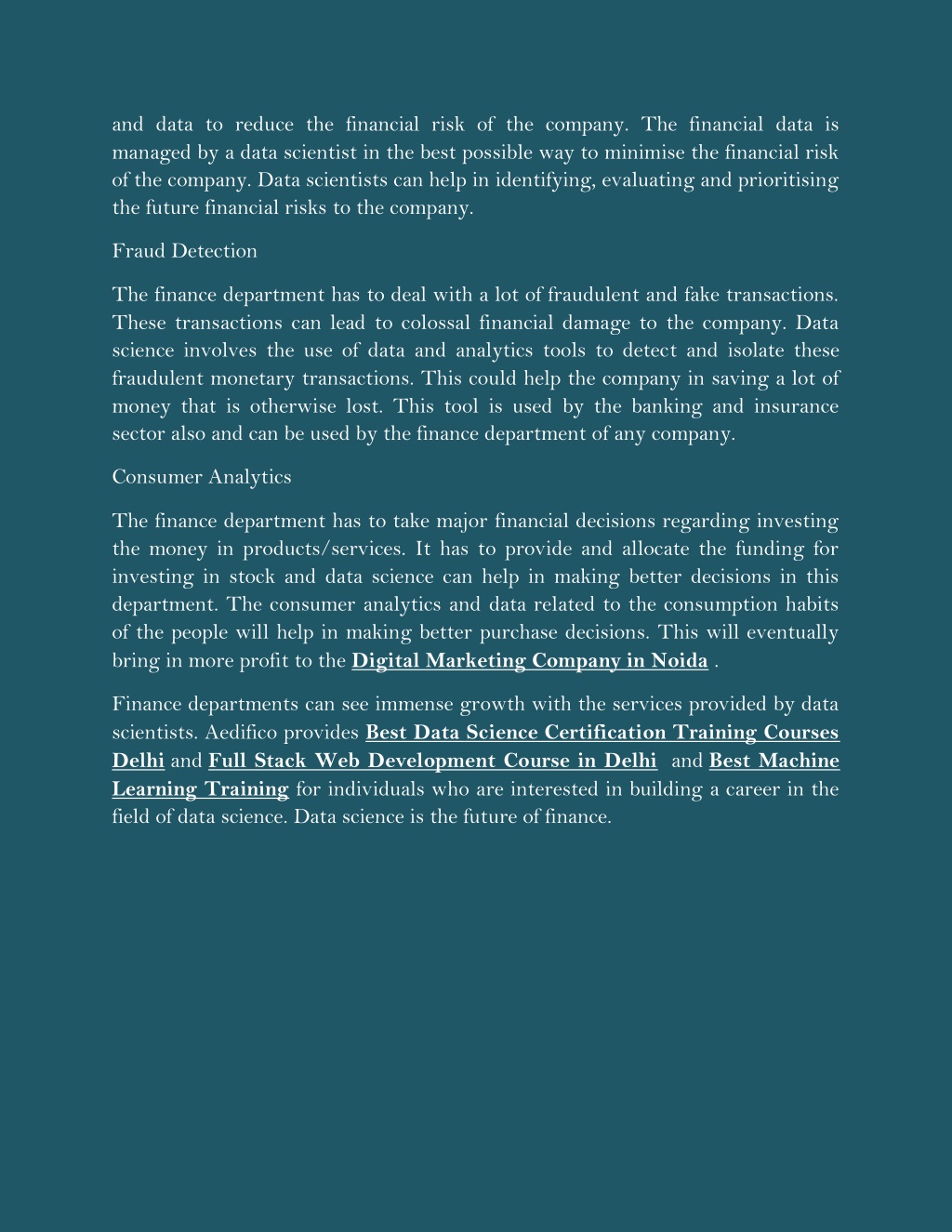 and data to reduce the financial risk of the company. The financial data is managed by a data scientist in the best possible way to minimise the financial risk of the company. Data scientists can help in identifying, evaluating and prioritising the future financial risks to the company.

Fraud Detection

The finance department has to deal with a lot of fraudulent and fake transactions. These transactions can lead to colossal financial damage to the company. Data science involves the use of data and analytics tools to detect and isolate these fraudulent monetary transactions. This could help the company in saving a lot of money that is otherwise lost. This tool is used by the banking and insurance sector also and can be used by the finance department of any company.

Consumer Analytics

The finance department has to take major financial decisions regarding investing the money in products/services. It has to provide and allocate the funding for investing in stock and data science can help in making better decisions in this department. The consumer analytics and data related to the consumption habits of the people will help in making better purchase decisions. This will eventually bring in more profit to the Digital Marketing Company in Noida .

Finance departments can see immense growth with the services provided by data scientists. Aedifico provides Best Data Science Certification Training Courses Delhi and Full Stack Web Development Course in Delhi and Best Machine Learning Training for individuals who are interested in building a career in the field of data science. Data science is the future of finance.